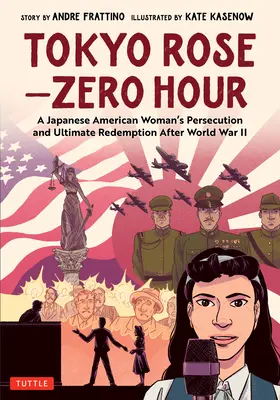 STORY BY ANDRE FRATTINO ILLUSTRATED BY KATE KASENOW

TOKYO ROSE —ZERO HOUR

A Japanese American Woman's Persecution and Ultimate Redemption After World War II

TUTTLE